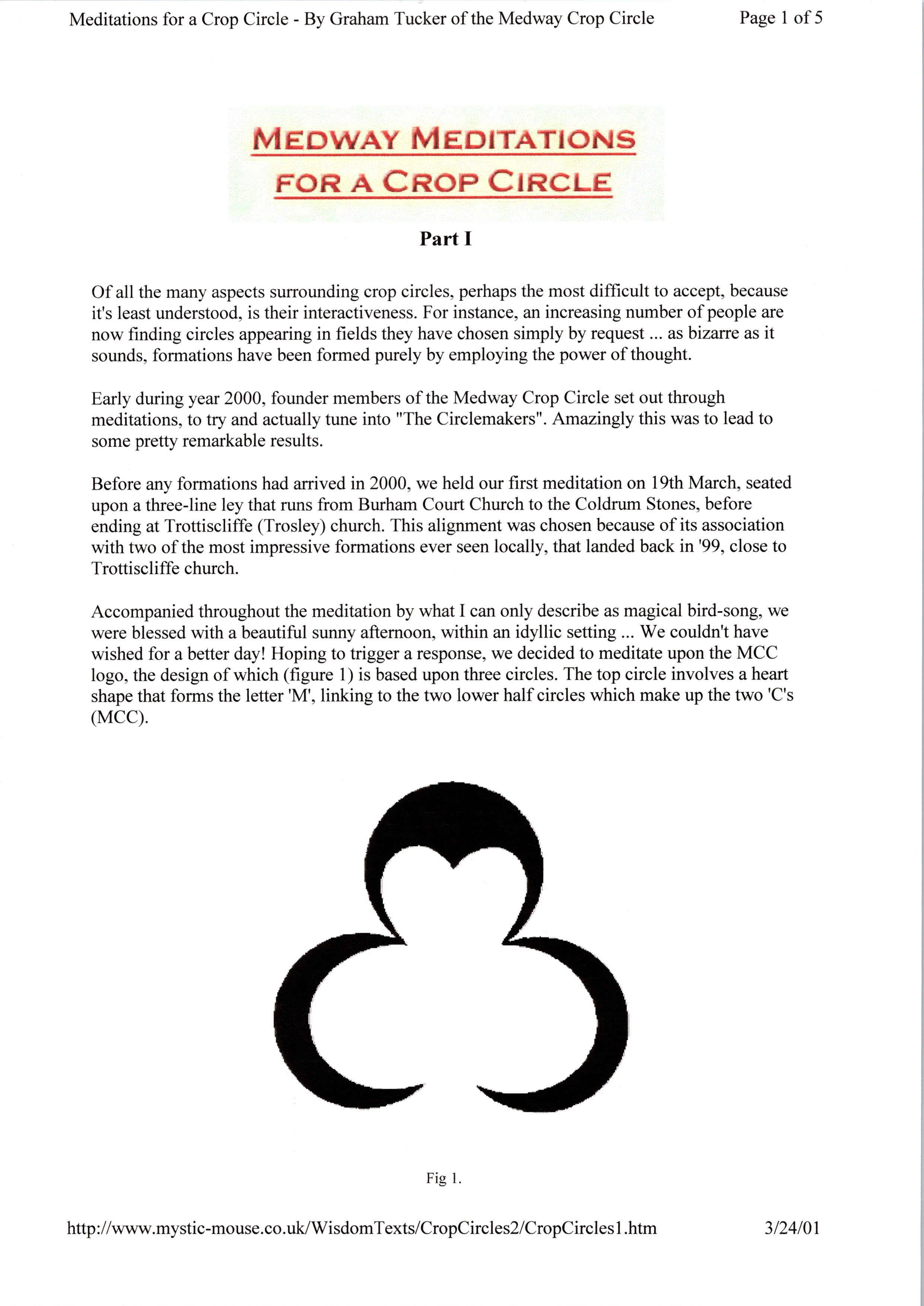 Meditations for a Crop Circle - By Graham Tucker of the Medway Crop Circle

Page 1 of 5

MEDWAY MEDITATIONS FOR A CROP CIRCLE

Part I

Of all the many aspects surrounding crop circles, perhaps the most difficult to accept, because it's least understood, is their interactiveness. For instance, an increasing number of people are now finding circles appearing in fields they have chosen simply by request ... as bizarre as it sounds, formations have been formed purely by employing the power of thought.

Early during year 2000, founder members of the Medway Crop Circle set out through meditations, to try and actually tune into "The Circlemakers". Amazingly this was to lead to some pretty remarkable results.

Before any formations had arrived in 2000, we held our first meditation on 19th March, seated upon a three-line ley that runs from Burham Court Church to the Coldrum Stones, before ending at Trottiscliffe (Trosley) church. This alignment was chosen because of its association with two of the most impressive formations ever seen locally, that landed back in '99, close to Trottiscliffe church.

Accompanied throughout the meditation by what I can only describe as magical bird-song, we were blessed with a beautiful sunny afternoon, within an idyllic setting ... We couldn't have wished for a better day! Hoping to trigger a response, we decided to meditate upon the MCC logo, the design of which (figure 1) is based upon three circles. The top circle involves a heart shape that forms the letter 'M', linking to the two lower half circles which make up the two 'C's (MCC).

Fig 1.

http://www.mystic-mouse.co.uk/WisdomTexts/CropCircles2/CropCircles1.htm

3/24/01